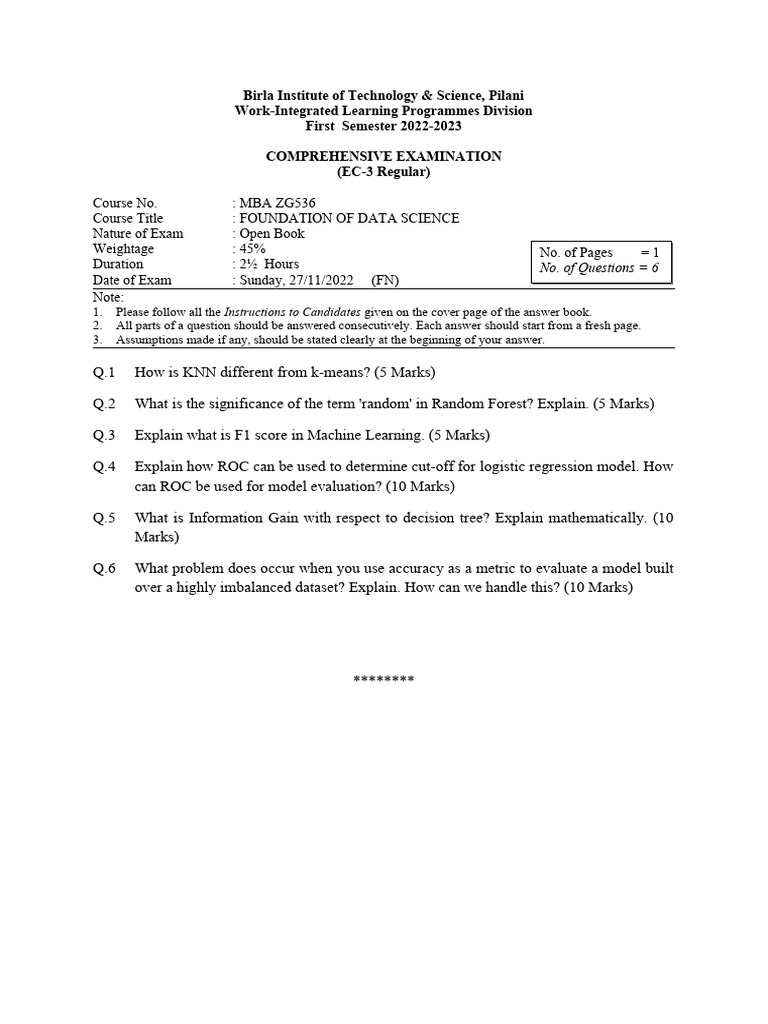 Birla Institute of Technology & Science, Pilani
Work-Integrated Learning Programmes Division
First Semester 2022-2023

COMPREHENSIVE EXAMINATION
(EC-3 Regular)

Course No. : MBA ZG536
Course Title : FOUNDATION OF DATA SCIENCE
Nature of Exam : Open Book
Weightage : 45%
Duration : 2½ Hours
Date of Exam : Sunday, 27/11/2022 (FN)

No. of Pages = 1
No. of Questions = 6

Note:
1. Please follow all the Instructions to Candidates given on the cover page of the answer book.
2. All parts of a question should be answered consecutively. Each answer should start from a fresh page.
3. Assumptions made if any, should be stated clearly at the beginning of your answer.

Q.1 How is KNN different from k-means? (5 Marks)

Q.2 What is the significance of the term 'random' in Random Forest? Explain. (5 Marks)

Q.3 Explain what is F1 score in Machine Learning. (5 Marks)

Q.4 Explain how ROC can be used to determine cut-off for logistic regression model. How can ROC be used for model evaluation? (10 Marks)

Q.5 What is Information Gain with respect to decision tree? Explain mathematically. (10 Marks)

Q.6 What problem does occur when you use accuracy as a metric to evaluate a model built over a highly imbalanced dataset? Explain. How can we handle this? (10 Marks)

********